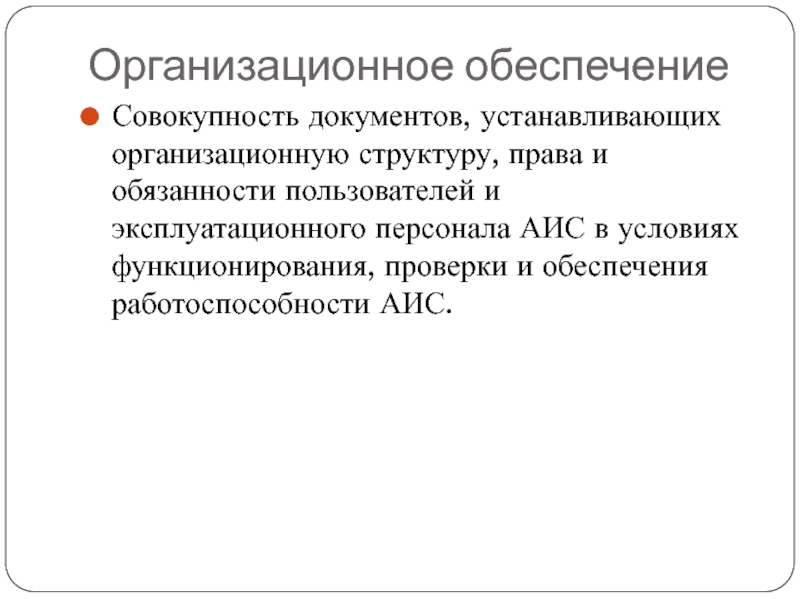 Организационное обеспечение

• Совокупность документов, устанавливающих организационную структуру, права и обязанности пользователей и эксплуатационного персонала АИС в условиях функционирования, проверки и обеспечения работоспособности АИС.